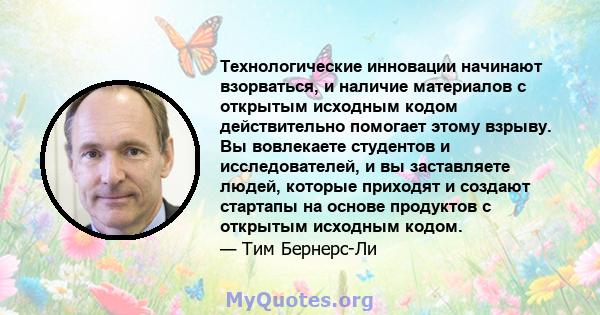 Технологические инновации начинают взорваться, и наличие материалов с открытым исходным кодом действительно помогает этому взрыву. Вы вовлекаете студентов и исследователей, и вы заставляете людей, которые приходят и создают стартапы на основе продуктов с открытым исходным кодом.
— Тим Бернерс-Ли

MyQuotes.org